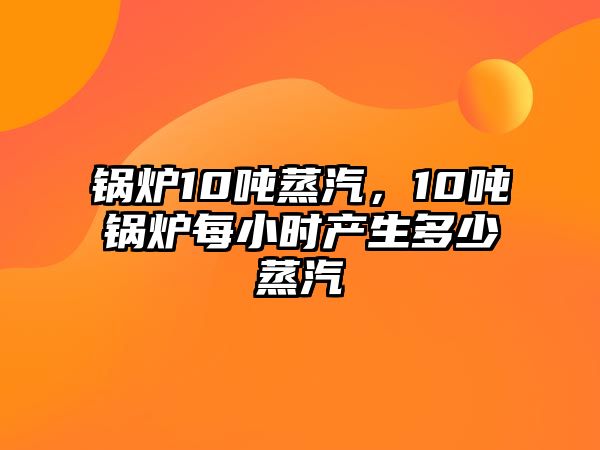 锅炉10吨蒸汽，10吨锅炉每小时产生多少蒸汽